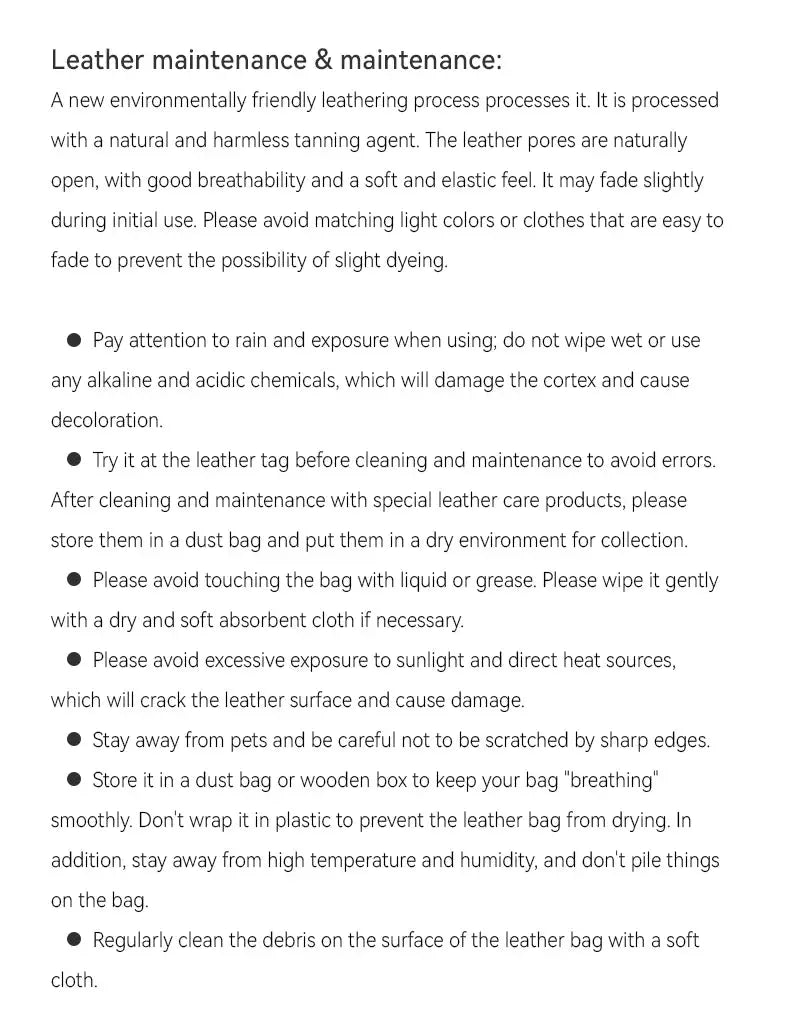 Leather maintenance & maintenance:

A new environmentally friendly leathering process processes it. It is processed with a natural and harmless tanning agent. The leather pores are naturally open, with good breathability and a soft and elastic feel. It may fade slightly during initial use. Please avoid matching light colors or clothes that are easy to fade to prevent the possibility of slight dyeing.

• Pay attention to rain and exposure when using; do not wipe wet or use any alkaline and acidic chemicals, which will damage the cortex and cause decoloration.

• Try it at the leather tag before cleaning and maintenance to avoid errors. After cleaning and maintenance with special leather care products, please store them in a dust bag and put them in a dry environment for collection.

• Please avoid touching the bag with liquid or grease. Please wipe it gently with a dry and soft absorbent cloth if necessary.

• Please avoid excessive exposure to sunlight and direct heat sources, which will crack the leather surface and cause damage.

• Stay away from pets and be careful not to be scratched by sharp edges.

• Store it in a dust bag or wooden box to keep your bag "breathing" smoothly. Don't wrap it in plastic to prevent the leather bag from drying. In addition, stay away from high temperature and humidity, and don't pile things on the bag.

• Regularly clean the debris on the surface of the leather bag with a soft cloth.